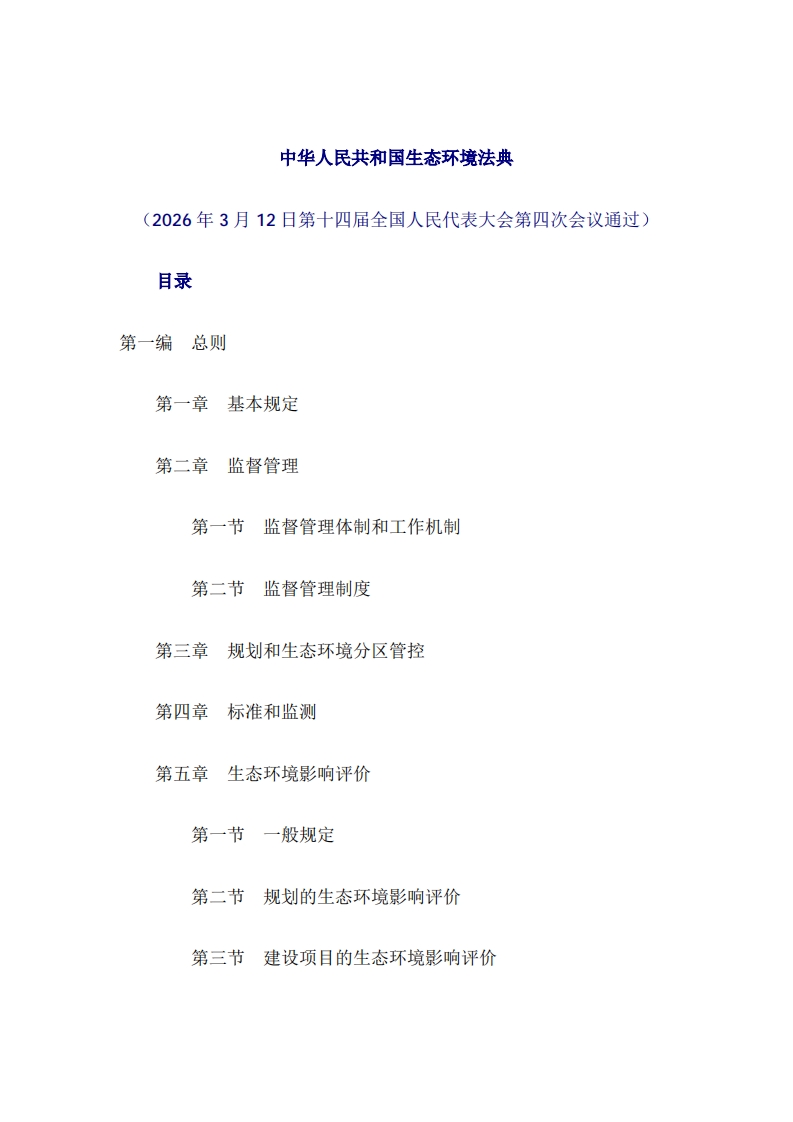 中华人民共和国生态环境法典

（2026 年 3 月 12 日第十四届全国人民代表大会第四次会议通过）

目录

第一编　总则

第一章　基本规定

第二章　监督管理

第一节　监督管理体制和工作机制

第二节　监督管理制度

第三章　规划和生态环境分区管控

第四章　标准和监测

第五章　生态环境影响评价

第一节　一般规定

第二节　规划的生态环境影响评价

第三节　建设项目的生态环境影响评价